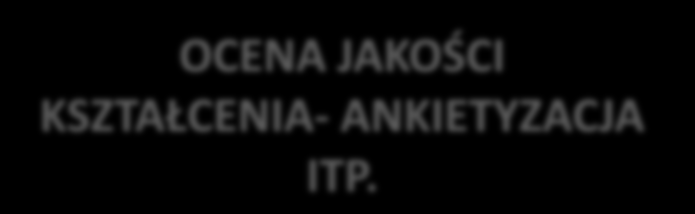 OCENA JAKOŚCI KSZTAŁCENIA- ANKIETYZACJA ITP.